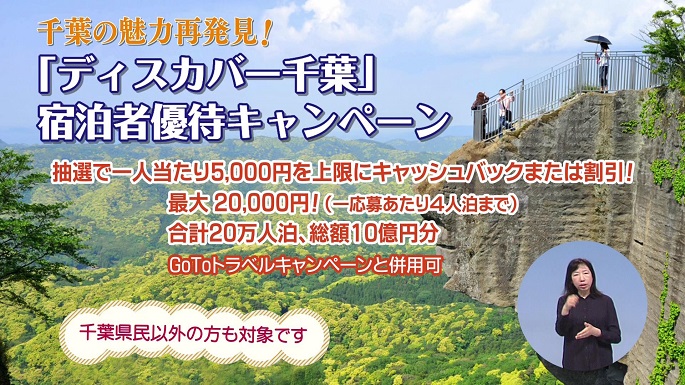 千葉の魅力再発見！
「ディスカバー千葉」
宿泊者優待キャンペーン

抽選で一人当たり5,000円を上限にキャッシュバックまたは割引！
最大 20,000円！（一応募あたり4人泊まで）
合計20万人泊、総額10億円分
GoToトラベルキャンペーンと併用可

千葉県民以外の方も対象です